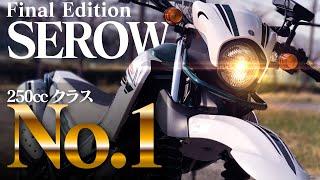 Final Edition
SEROW

250cc クラス
No.1